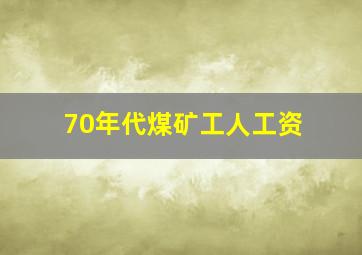 70年代煤矿工人工资